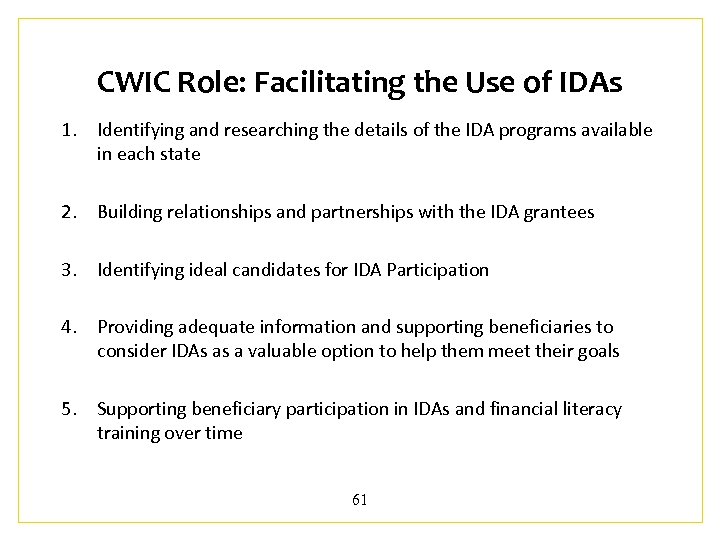 CWIC Role: Facilitating the Use of IDAs

1. Identifying and researching the details of the IDA programs available in each state

2. Building relationships and partnerships with the IDA grantees

3. Identifying ideal candidates for IDA Participation

4. Providing adequate information and supporting beneficiaries to consider IDAs as a valuable option to help them meet their goals

5. Supporting beneficiary participation in IDAs and financial literacy training over time

61